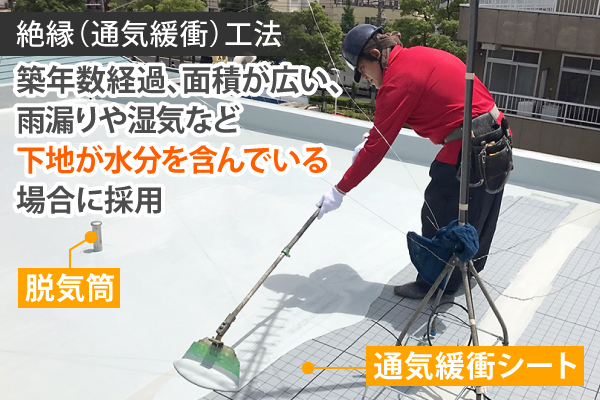 絶縁（通気緩衝）工法

築年数経過、面積が広い、雨漏りや湿気など下地が水分を含んでいる場合に採用

脱気筒

通気緩衝シート